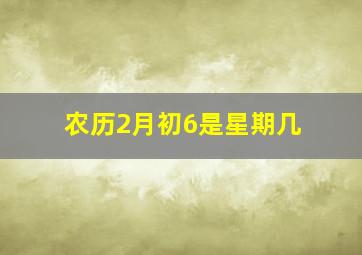 农历2月初6是星期几